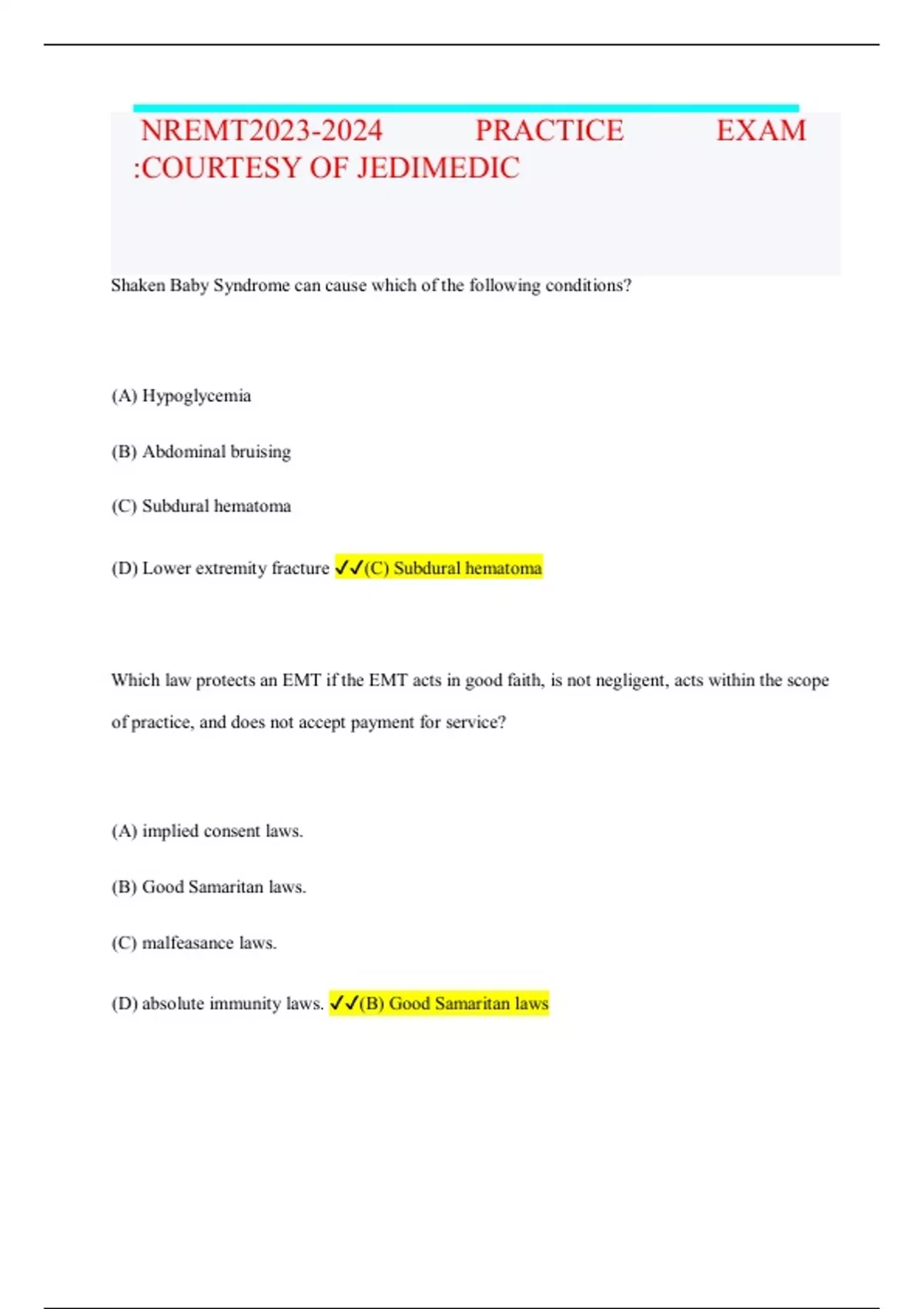 NREMT2023-2024 PRACTICE EXAM :COURTESY OF JEDIMEDIC

Shaken Baby Syndrome can cause which of the following conditions?

(A) Hypoglycemia

(B) Abdominal bruising

(C) Subdural hematoma

(D) Lower extremity fracture ✓✓(C) Subdural hematoma

Which law protects an EMT if the EMT acts in good faith, is not negligent, acts within the scope of practice, and does not accept payment for service?

(A) implied consent laws.

(B) Good Samaritan laws.

(C) malfeasance laws.

(D) absolute immunity laws. ✓✓(B) Good Samaritan laws